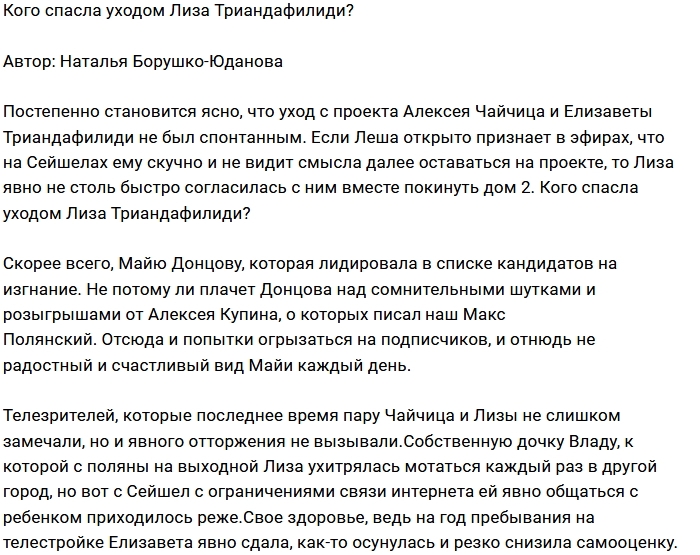 Кого спасла уходом Лиза Триандафилиди?

Автор: Наталья Борушко-Юданова

Постепенно становится ясно, что уход с проекта Алексея Чайчица и Елизаветы Триандафилиди не был спонтанным. Если Леша открыто признает в эфирах, что на Сейшелах ему скучно и не видит смысла далее оставаться на проекте, то Лиза явно не столь быстро согласилась с ним вместе покинуть дом 2. Кого спасла уходом Лиза Триандафилиди?

Скорее всего, Майю Донцову, которая лидировала в списке кандидатов на изгнание. Не потому ли плачет Донцова над сомнительными шутками и розыгрышами от Алексея Купина, о которых писал наш Макс Полянский. Отсюда и попытки огрызаться на подписчиков, и отнюдь не радостный и счастливый вид Майи каждый день.

Телезрителей, которые последнее время пару Чайчица и Лизы не слишком замечали, но и явного отторжения не вызывали.Собственную дочку Владу, к которой с поляны на выходной Лиза ухитрялась мотаться каждый раз в другой город, но вот с Сейшел с ограничениями связи интернета ей явно общаться с ребенком приходилось реже.Свое здоровье, ведь на год пребывания на телестройке Елизавета явно сдала, как-то осунулась и резко снизила самооценку.